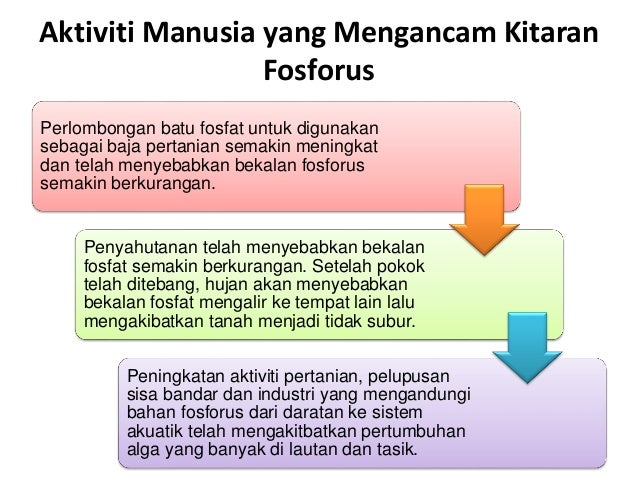 Aktiviti Manusia yang Mengancam Kitaran Fosforus

Perlombongan batu fosfat untuk digunakan sebagai baja pertanian semakin meningkat dan telah menyebabkan bekalan fosforus semakin berkurangan.

Penyahutanan telah menyebabkan bekalan fosfat semakin berkurangan. Setelah pokok telah ditebang, hujan akan menyebabkan bekalan fosfat mengalir ke tempat lain lalu mengakibatkan tanah menjadi tidak subur.

Peningkatan aktiviti pertanian, pelupusan sisa bandar dan industri yang mengandungi bahan fosforus dari daratan ke sistem akuatik telah mengakitbatkan pertumbuhan alga yang banyak di lautan dan tasik.